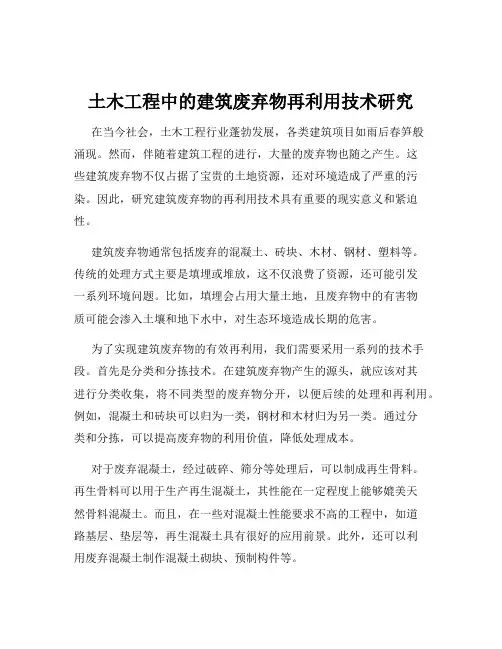 土木工程中的建筑废弃物再利用技术研究

在当今社会，土木工程行业蓬勃发展，各类建筑项目如雨后春笋般涌现。然而，伴随着建筑工程的进行，大量的废弃物也随之产生。这些建筑废弃物不仅占据了宝贵的土地资源，还对环境造成了严重的污染。因此，研究建筑废弃物的再利用技术具有重要的现实意义和紧迫性。

建筑废弃物通常包括废弃的混凝土、砖块、木材、钢材、塑料等。传统的处理方式主要是填埋或堆放，这不仅浪费了资源，还可能引发一系列环境问题。比如，填埋会占用大量土地，且废弃物中的有害物质可能会渗入土壤和地下水中，对生态环境造成长期的危害。

为了实现建筑废弃物的有效再利用，我们需要采用一系列的技术手段。首先是分类和分拣技术。在建筑废弃物产生的源头，就应该对其进行分类收集，将不同类型的废弃物分开，以便后续的处理和再利用。例如，混凝土和砖块可以归为一类，钢材和木材归为另一类。通过分类和分拣，可以提高废弃物的利用价值，降低处理成本。

对于废弃混凝土，经过破碎、筛分等处理后，可以制成再生骨料。再生骨料可以用于生产再生混凝土，其性能在一定程度上能够媲美天然骨料混凝土。而且，在一些对混凝土性能要求不高的工程中，如道路基层、垫层等，再生混凝土具有很好的应用前景。此外，还可以利用废弃混凝土制作混凝土砌块、预制构件等。